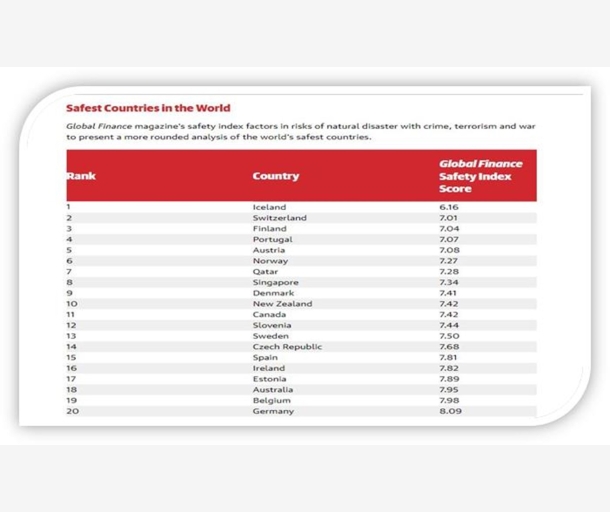 Safest Countries in the World

Global Finance magazine's safety index factors in risks of natural disaster with crime, terrorism and war to present a more rounded analysis of the world's safest countries.

| Rank | Country | Global Finance Safety Index Score |
|---|---|---|
| 1 | Iceland | 6.16 |
| 2 | Switzerland | 7.01 |
| 3 | Finland | 7.04 |
| 4 | Portugal | 7.07 |
| 5 | Austria | 7.08 |
| 6 | Norway | 7.27 |
| 7 | Qatar | 7.28 |
| 8 | Singapore | 7.34 |
| 9 | Denmark | 7.41 |
| 10 | New Zealand | 7.42 |
| 11 | Canada | 7.42 |
| 12 | Slovenia | 7.44 |
| 13 | Sweden | 7.50 |
| 14 | Czech Republic | 7.68 |
| 15 | Spain | 7.81 |
| 16 | Ireland | 7.82 |
| 17 | Estonia | 7.89 |
| 18 | Australia | 7.95 |
| 19 | Belgium | 7.98 |
| 20 | Germany | 8.09 |